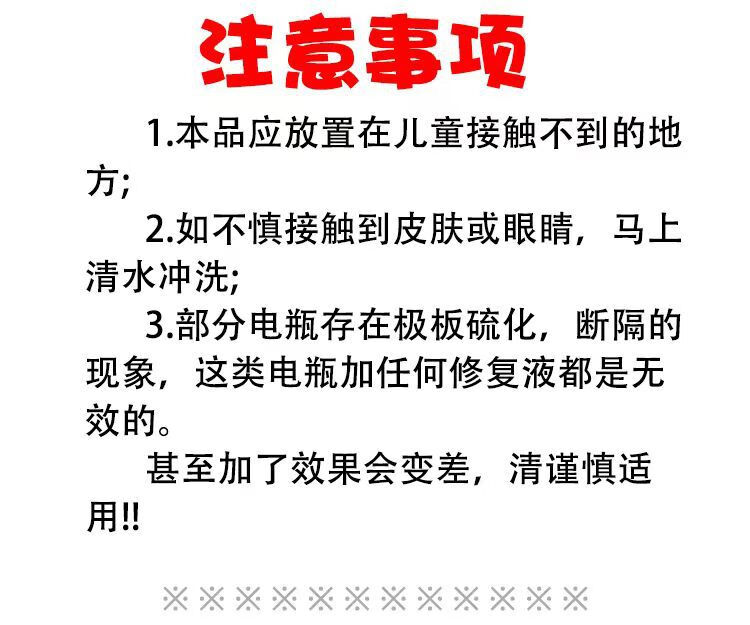 注意事项

1.本品应放置在儿童接触不到的地方;

2.如不慎接触到皮肤或眼睛，马上清水冲洗;

3.部分电瓶存在极板硫化，断隔的现象，这类电瓶加任何修复液都是无效的。

甚至加了效果会变差，清谨慎适用!!

※※※※※※※※※※※※